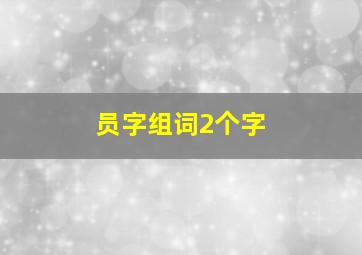 员字组词2个字